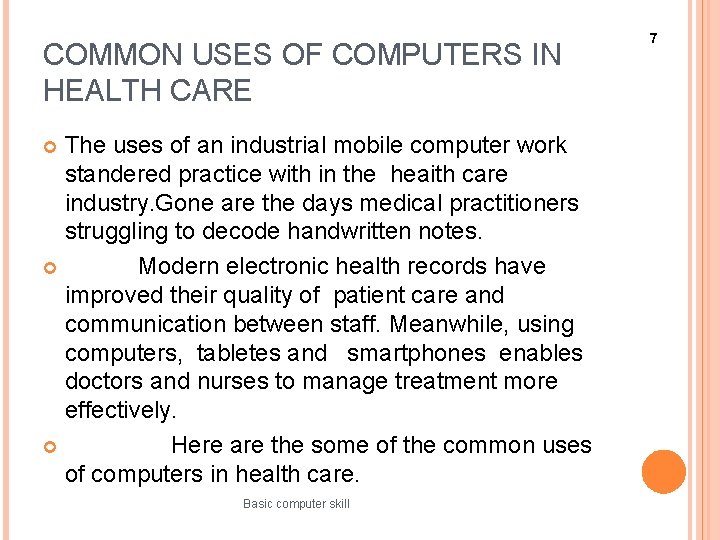 7

COMMON USES OF COMPUTERS IN HEALTH CARE

The uses of an industrial mobile computer work standered practice with in the heaith care industry.Gone are the days medical practitioners struggling to decode handwritten notes.

Modern electronic health records have improved their quality of patient care and communication between staff. Meanwhile, using computers, tabletes and smartphones enables doctors and nurses to manage treatment more effectively.

Here are the some of the common uses of computers in health care.

Basic computer skill